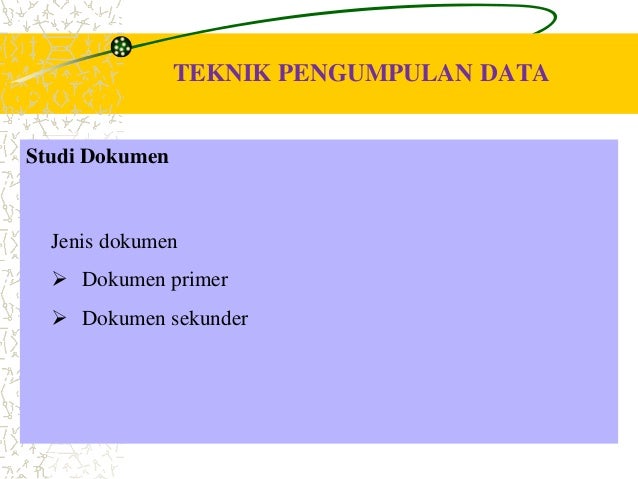 TEKNIK PENGUMPULAN DATA

Studi Dokumen

Jenis dokumen

➢ Dokumen primer

➢ Dokumen sekunder